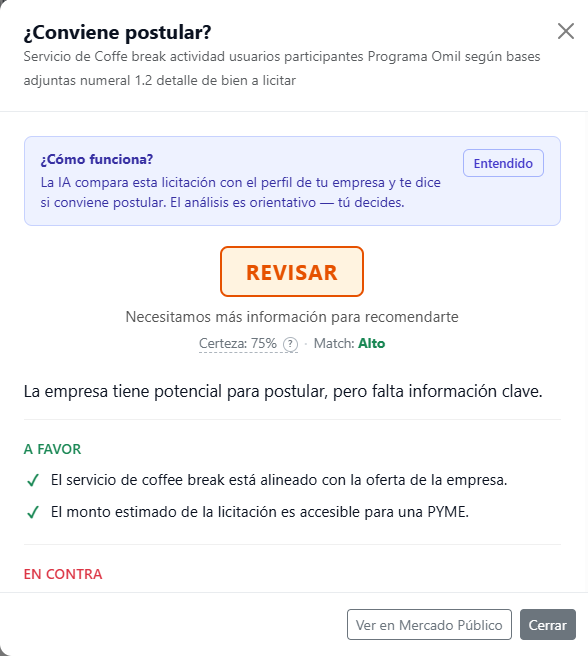 ¿Conviene postular?
Servicio de Coffe break actividad usuarios participantes Programa Omil según bases adjuntas numeral 1.2 detalle de bien a licitar

¿Cómo funciona?
La IA compara esta licitación con el perfil de tu empresa y te dice si conviene postular. El análisis es orientativo — tú decides.

Entendido

REVISAR

Necesitamos más información para recomendarte

Certeza: 75% ? · Match: Alto

La empresa tiene potencial para postular, pero falta información clave.

A FAVOR

✓ El servicio de coffee break está alineado con la oferta de la empresa.

✓ El monto estimado de la licitación es accesible para una PYME.

EN CONTRA

Ver en Mercado Público

Cerrar